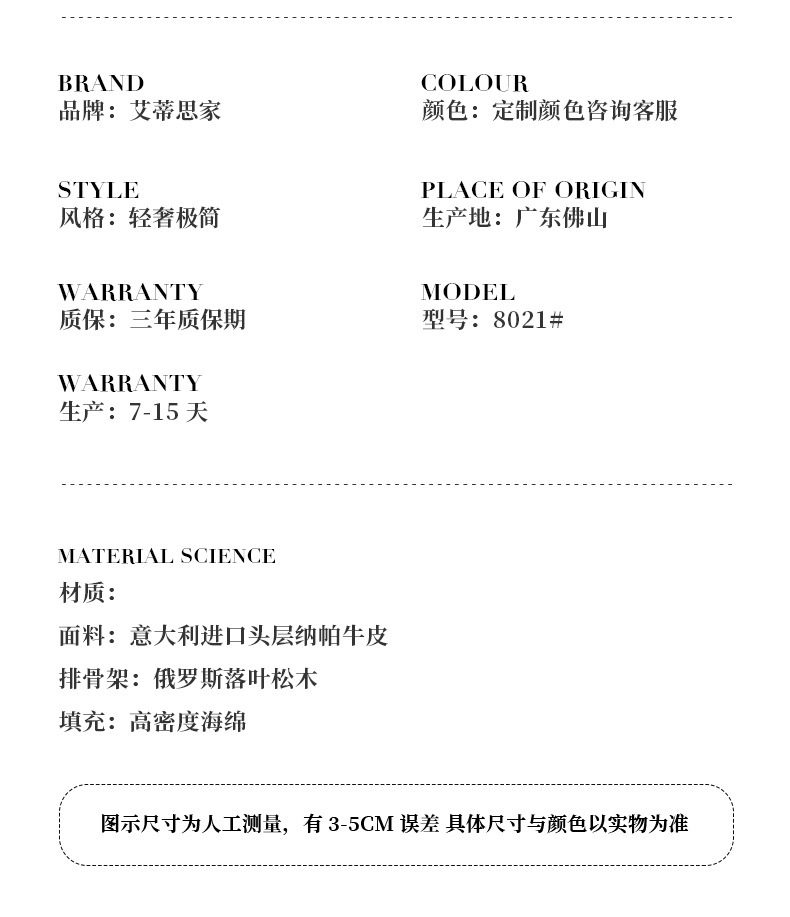 BRAND
品牌：艾蒂思家

STYLE
风格：轻奢极简

WARRANTY
质保：三年质保期

WARRANTY
生产：7-15天

COLOUR
颜色：定制颜色咨询客服

PLACE OF ORIGIN
生产地：广东佛山

MODEL
型号：8021#

MATERIAL SCIENCE
材质：
面料：意大利进口头层纳帕牛皮
排骨架：俄罗斯落叶松木
填充：高密度海绵

图示尺寸为人工测量，有3-5CM误差 具体尺寸与颜色以实物为准